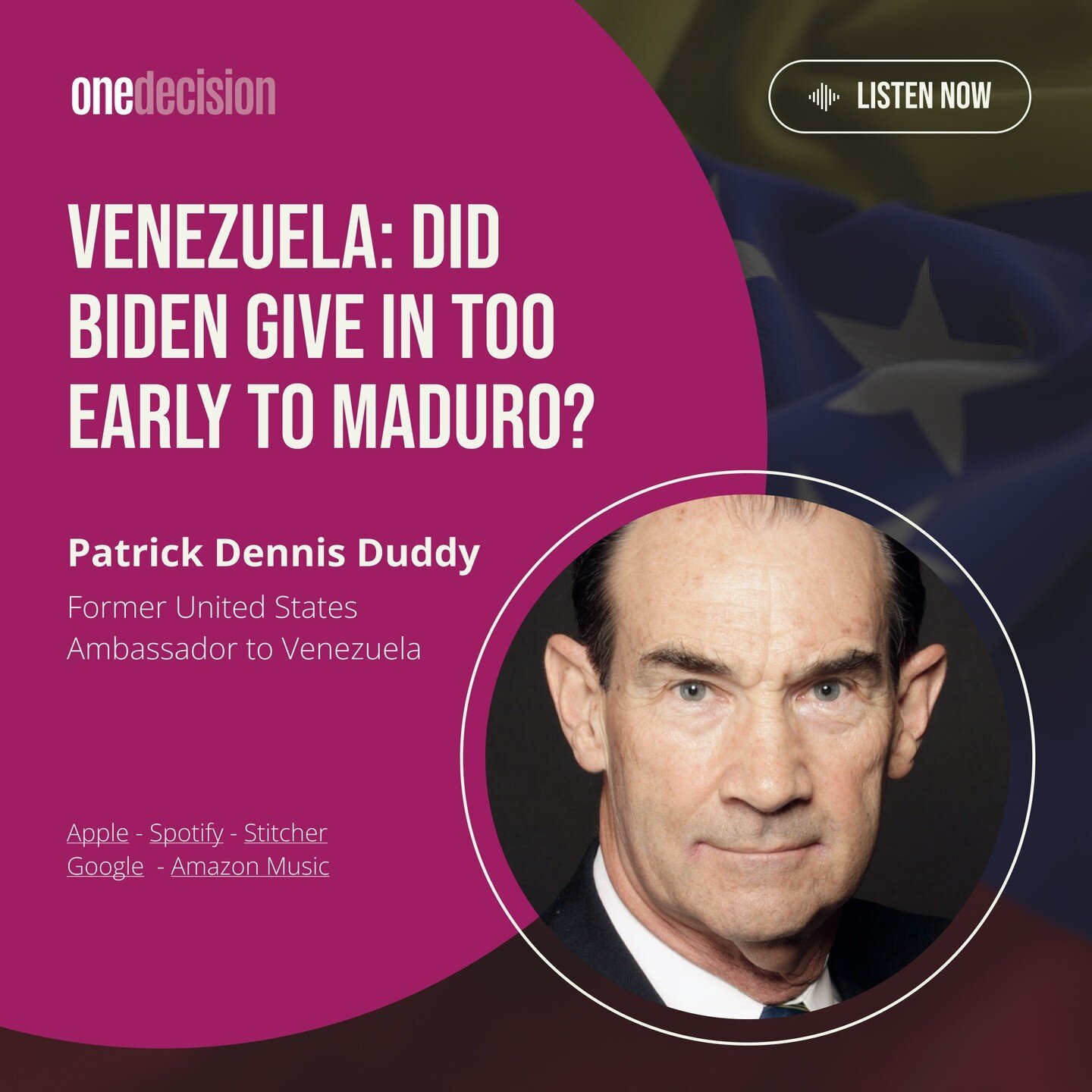 onedecision

LISTEN NOW

VENEZUELA: DID BIDEN GIVE IN TOO EARLY TO MADURO?

Patrick Dennis Duddy

Former United States Ambassador to Venezuela

Apple - Spotify - Stitcher
Google - Amazon Music